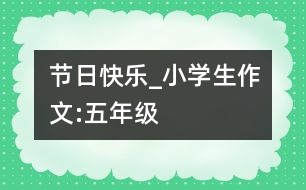 节日快乐_小学生作文:五年级